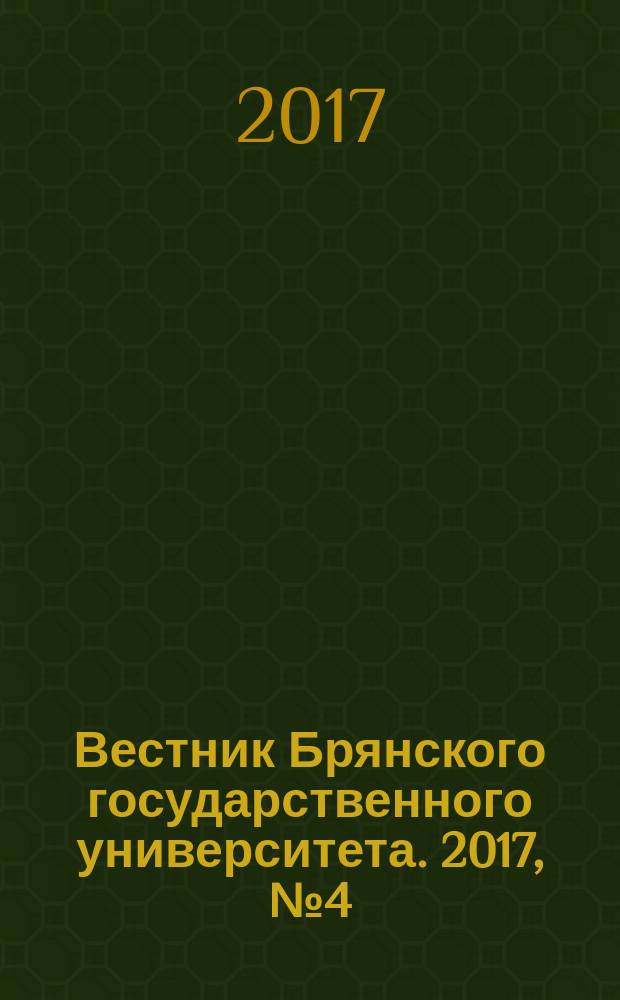 2017

Вестник Брянского государственного университета. 2017, №4